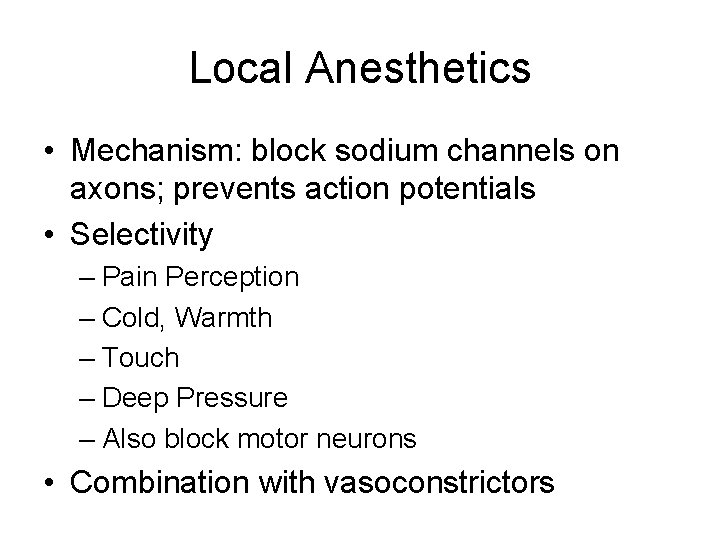 Local Anesthetics

• Mechanism: block sodium channels on axons; prevents action potentials
• Selectivity
– Pain Perception
– Cold, Warmth
– Touch
– Deep Pressure
– Also block motor neurons
• Combination with vasoconstrictors